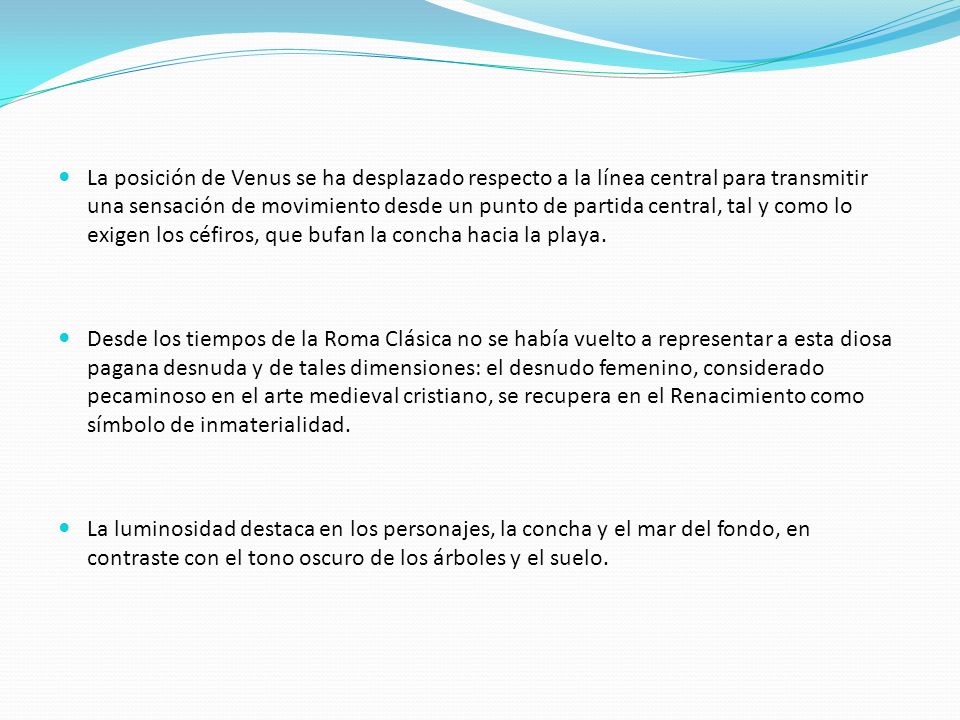 La posición de Venus se ha desplazado respecto a la línea central para transmitir una sensación de movimiento desde un punto de partida central, tal y como lo exigen los céfiros, que bufan la concha hacia la playa.

Desde los tiempos de la Roma Clásica no se había vuelto a representar a esta diosa pagana desnuda y de tales dimensiones: el desnudo femenino, considerado pecaminoso en el arte medieval cristiano, se recupera en el Renacimiento como símbolo de inmaterialidad.

La luminosidad destaca en los personajes, la concha y el mar del fondo, en contraste con el tono oscuro de los árboles y el suelo.